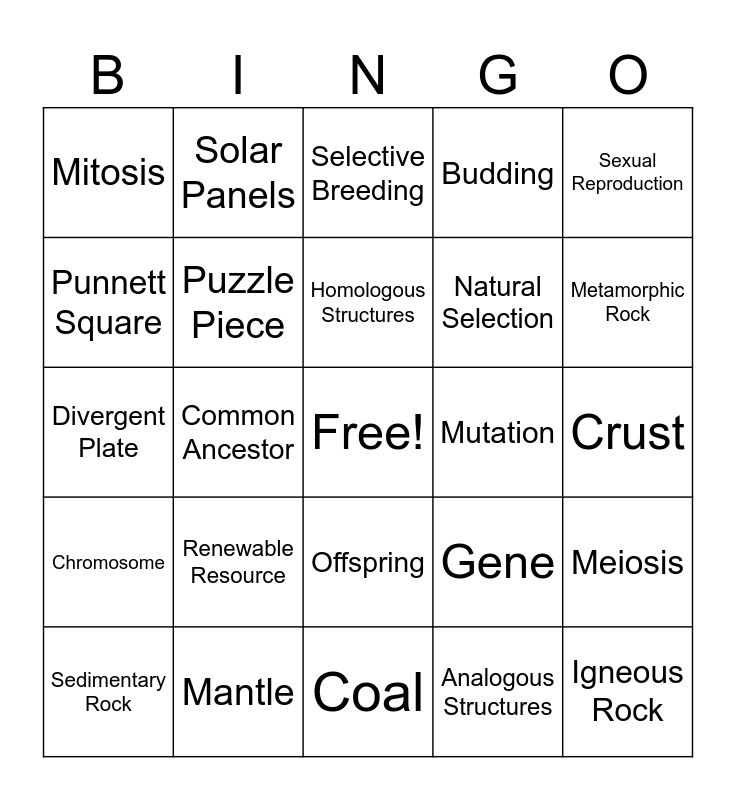 | B | I | N | G | O |
|---|---|---|---|---|
| Mitosis | Solar Panels | Selective Breeding | Budding | Sexual Reproduction |
| Punnett Square | Puzzle Piece | Homologous Structures | Natural Selection | Metamorphic Rock |
| Divergent Plate | Common Ancestor | Free! | Mutation | Crust |
| Chromosome | Renewable Resource | Offspring | Gene | Meiosis |
| Sedimentary Rock | Mantle | Coal | Analogous Structures | Igneous Rock |